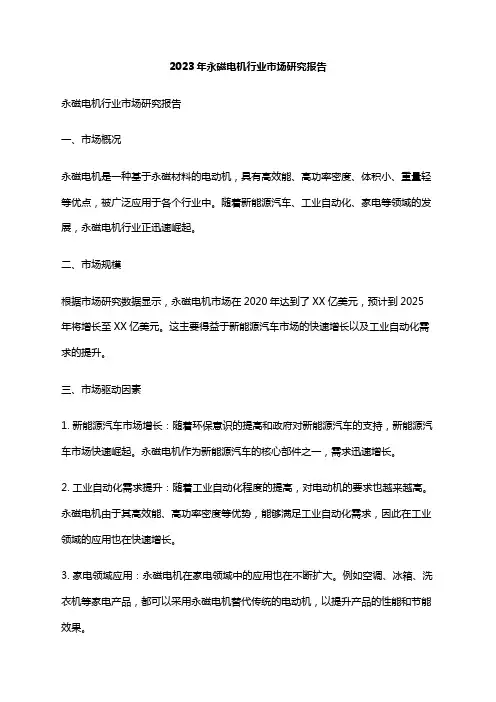 2023年永磁电机行业市场研究报告

永磁电机行业市场研究报告

一、市场概况

永磁电机是一种基于永磁材料的电动机，具有高效能、高功率密度、体积小、重量轻等优点，被广泛应用于各个行业中。随着新能源汽车、工业自动化、家电等领域的发展，永磁电机行业正迅速崛起。

二、市场规模

根据市场研究数据显示，永磁电机市场在2020年达到了XX亿美元，预计到2025年将增长至XX亿美元。这主要得益于新能源汽车市场的快速增长以及工业自动化需求的提升。

三、市场驱动因素

1. 新能源汽车市场增长：随着环保意识的提高和政府对新能源汽车的支持，新能源汽车市场快速崛起。永磁电机作为新能源汽车的核心部件之一，需求迅速增长。

2. 工业自动化需求提升：随着工业自动化程度的提高，对电动机的要求也越来越高。永磁电机由于其高效能、高功率密度等优势，能够满足工业自动化需求，因此在工业领域的应用也在快速增长。

3. 家电领域应用：永磁电机在家电领域中的应用也在不断扩大。例如空调、冰箱、洗衣机等家电产品，都可以采用永磁电机替代传统的电动机，以提升产品的性能和节能效果。